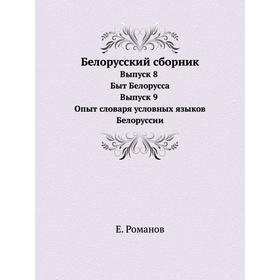 Белорусский сборник
Выпуск 8
Быт Белорусса
Выпуск 9
Опыт словаря условных языков Белоруссии

Е. Романов